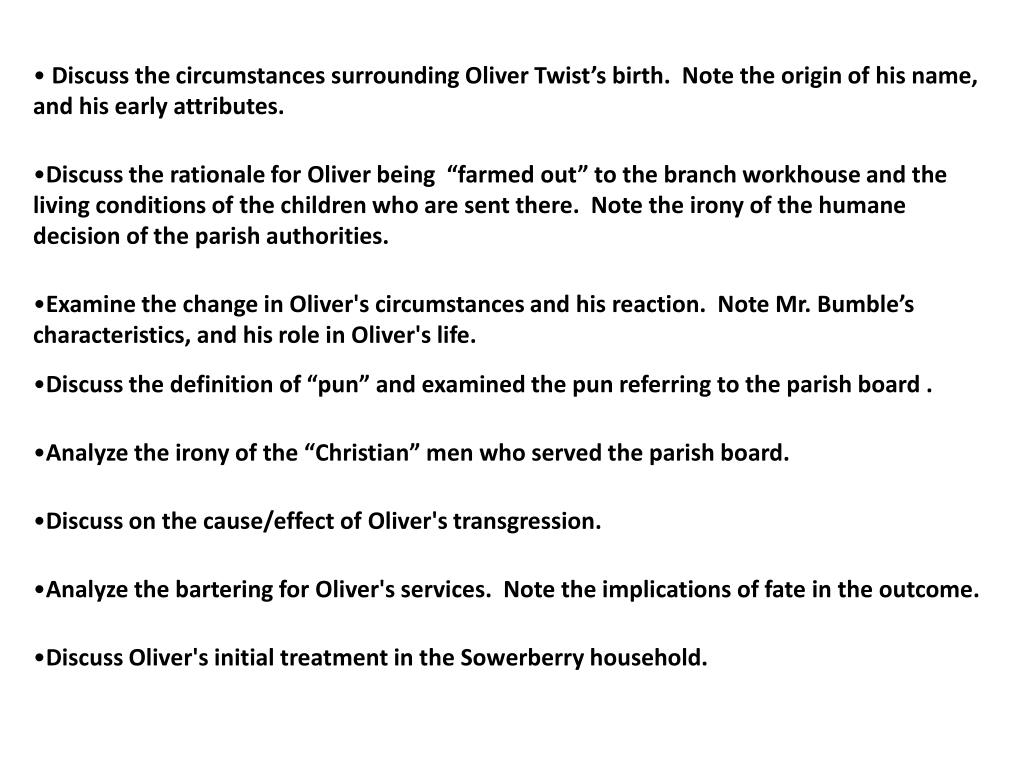 • Discuss the circumstances surrounding Oliver Twist’s birth.  Note the origin of his name, and his early attributes.

•Discuss the rationale for Oliver being  “farmed out” to the branch workhouse and the living conditions of the children who are sent there.  Note the irony of the humane decision of the parish authorities.

•Examine the change in Oliver's circumstances and his reaction.  Note Mr. Bumble’s characteristics, and his role in Oliver's life.

•Discuss the definition of “pun” and examined the pun referring to the parish board .

•Analyze the irony of the “Christian” men who served the parish board.

•Discuss on the cause/effect of Oliver's transgression.

•Analyze the bartering for Oliver's services.  Note the implications of fate in the outcome.

•Discuss Oliver's initial treatment in the Sowerberry household.